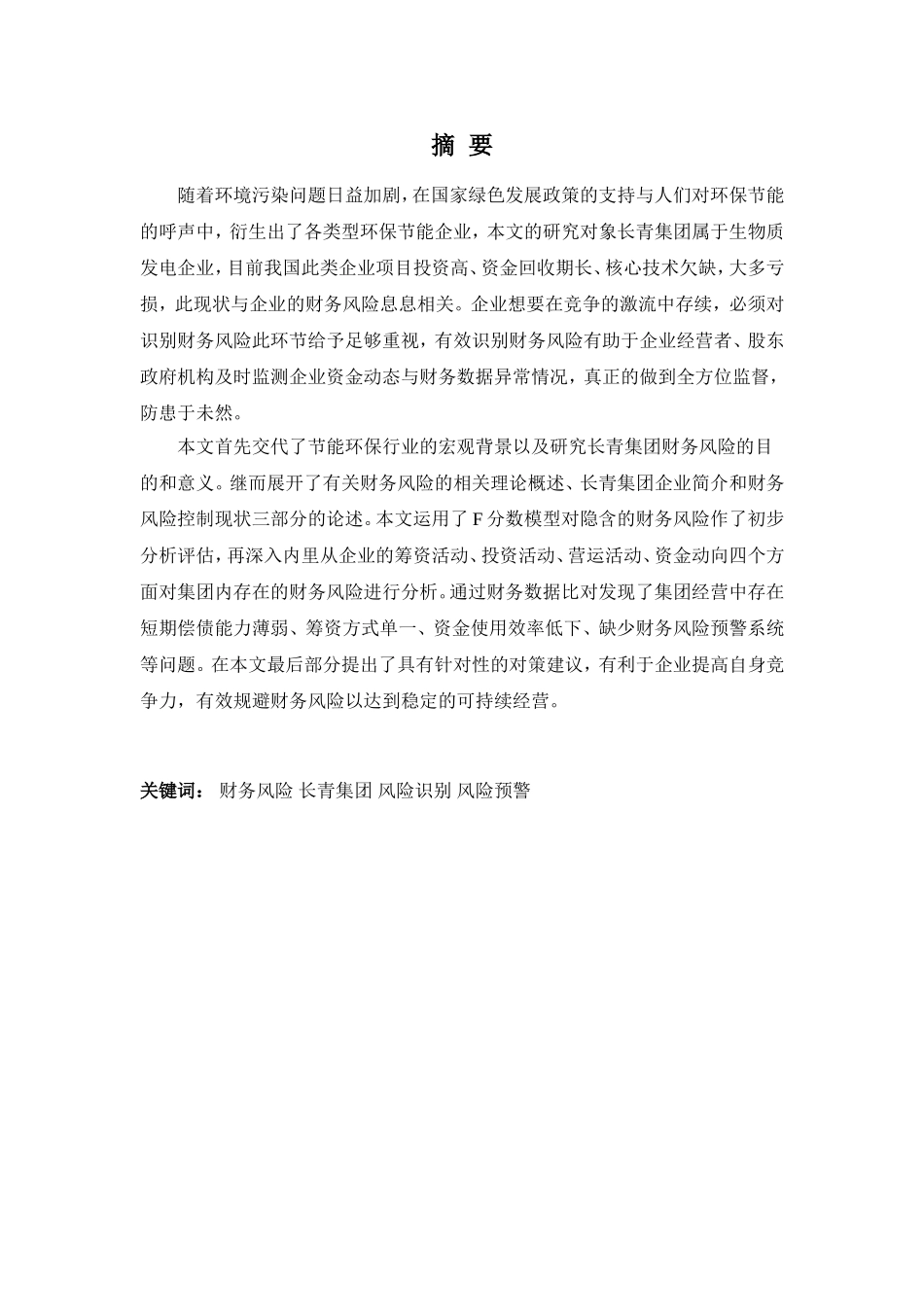 摘 要

随着环境污染问题日益加剧，在国家绿色发展政策的支持与人们对环保节能的呼声中，衍生出了各类型环保节能企业，本文的研究对象长青集团属于生物质发电企业，目前我国此类企业项目投资高、资金回收期长、核心技术欠缺，大多亏损，此现状与企业的财务风险息息相关。企业想要在竞争的激流中存续，必须对识别财务风险此环节给予足够重视，有效识别财务风险有助于企业经营者、股东政府机构及时监测企业资金动态与财务数据异常情况，真正的做到全方位监督，防患于未然。

本文首先交代了节能环保行业的宏观背景以及研究长青集团财务风险的目的和意义。继而展开了有关财务风险的相关理论概述、长青集团企业简介和财务风险控制现状三部分的论述。本文运用了 F 分数模型对隐含的财务风险作了初步分析评估，再深入内里从企业的筹资活动、投资活动、营运活动、资金动向四个方面对集团内存在的财务风险进行分析。通过财务数据比对发现了集团经营中存在短期偿债能力薄弱、筹资方式单一、资金使用效率低下、缺少财务风险预警系统等问题。在本文最后部分提出了具有针对性的对策建议，有利于企业提高自身竞争力，有效规避财务风险以达到稳定的可持续经营。

关键词： 财务风险 长青集团 风险识别 风险预警